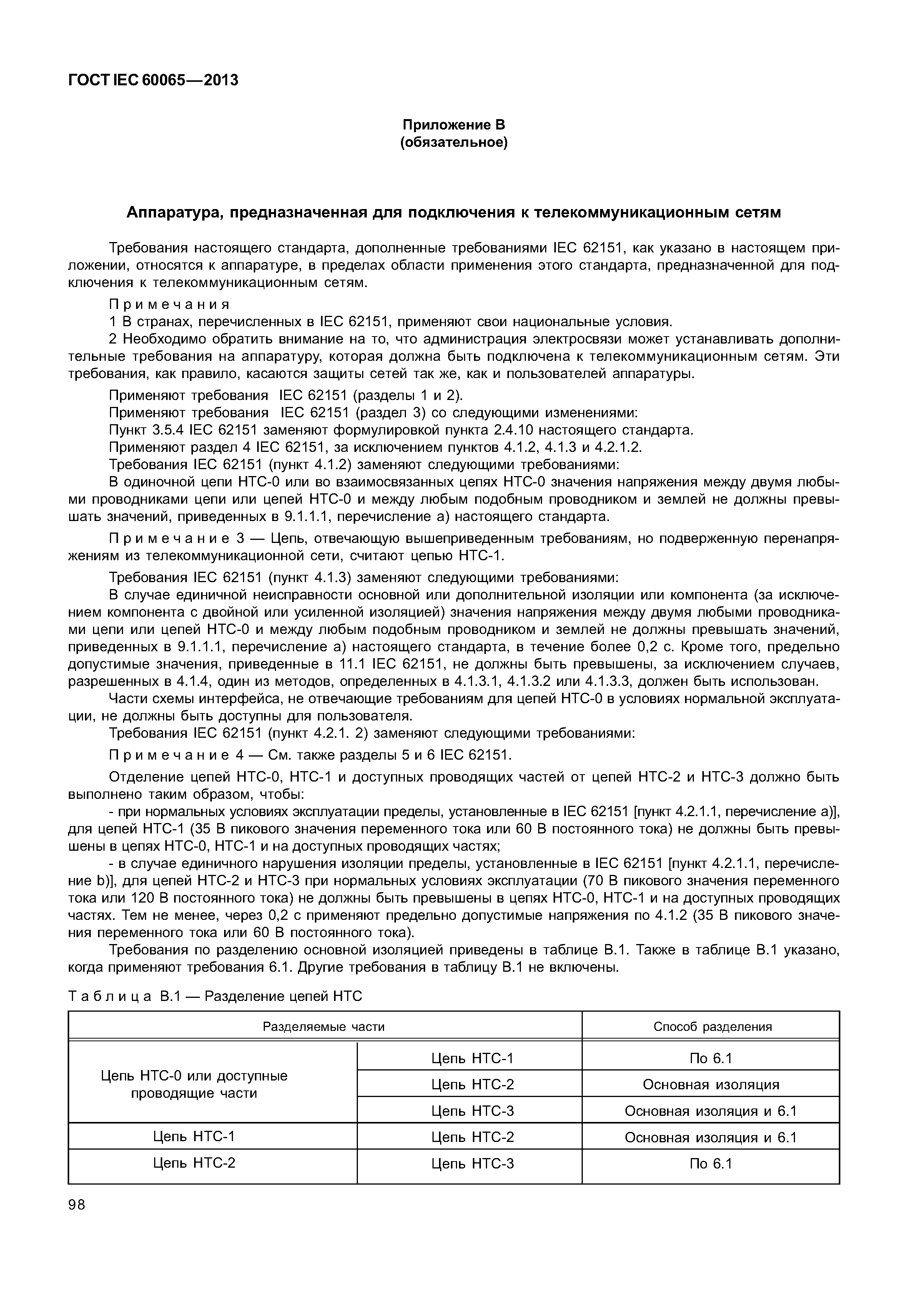 ГОСТ IEC 60065—2013

Приложение В
(обязательное)

Аппаратура, предназначенная для подключения к телекоммуникационным сетям

Требования настоящего стандарта, дополненные требованиями IEC 62151, как указано в настоящем приложении, относятся к аппаратуре, в пределах области применения этого стандарта, предназначенной для подключения к телекоммуникационным сетям.

Примечания
1 В странах, перечисленных в IEC 62151, применяют свои национальные условия.
2 Необходимо обратить внимание на то, что администрация электросвязи может устанавливать дополнительные требования на аппаратуру, которая должна быть подключена к телекоммуникационным сетям. Эти требования, как правило, касаются защиты сетей так же, как и пользователей аппаратуры.

Применяют требования IEC 62151 (разделы 1 и 2).
Применяют требования IEC 62151 (раздел 3) со следующими изменениями:
Пункт 3.5.4 IEC 62151 заменяют формулировкой пункта 2.4.10 настоящего стандарта.
Применяют раздел 4 IEC 62151, за исключением пунктов 4.1.2, 4.1.3 и 4.2.1.2.
Требования IEC 62151 (пункт 4.1.2) заменяют следующими требованиями:
В одиночной цепи НТС-0 или во взаимосвязанных цепях НТС-0 значения напряжения между двумя любыми проводниками цепи или цепей НТС-0 и между любым подобным проводником и землей не должны превышать значений, приведенных в 9.1.1.1, перечисление а) настоящего стандарта.

Примечание 3 — Цепь, отвечающую вышеприведенным требованиям, но подверженную перенапряжениям из телекоммуникационной сети, считают цепью НТС-1.

Требования IEC 62151 (пункт 4.1.3) заменяют следующими требованиями:
В случае единичной неисправности основной или дополнительной изоляции или компонента (за исключением компонента с двойной или усиленной изоляцией) значения напряжения между двумя любыми проводниками цепи или цепей НТС-0 и между любым подобным проводником и землей не должны превышать значений, приведенных в 9.1.1.1, перечисление а) настоящего стандарта, в течение более 0,2 с. Кроме того, предельно допустимые значения, приведенные в 11.1 IEC 62151, не должны быть превышены, за исключением случаев, разрешенных в 4.1.4, один из методов, определенных в 4.1.3.1, 4.1.3.2 или 4.1.3.3, должен быть использован.
Части схемы интерфейса, не отвечающие требованиям для цепей НТС-0 в условиях нормальной эксплуатации, не должны быть доступны для пользователя.
Требования IEC 62151 (пункт 4.2.1. 2) заменяют следующими требованиями:
Примечание 4 — См. также разделы 5 и 6 IEC 62151.
Отделение цепей НТС-0, НТС-1 и доступных проводящих частей от цепей НТС-2 и НТС-3 должно быть выполнено таким образом, чтобы:
- при нормальных условиях эксплуатации пределы, установленные в IEC 62151 [пункт 4.2.1.1, перечисление а)], для цепей НТС-1 (35 В пикового значения переменного тока или 60 В постоянного тока) не должны быть превышены в цепях НТС-0, НТС-1 и на доступных проводящих частях;
- в случае единичного нарушения изоляции пределы, установленные в IEC 62151 [пункт 4.2.1.1, перечисление b)], для цепей НТС-2 и НТС-3 при нормальных условиях эксплуатации (70 В пикового значения переменного тока или 120 В постоянного тока) не должны быть превышены в цепях НТС-0, НТС-1 и на доступных проводящих частях. Тем не менее, через 0,2 с применяют предельно допустимые напряжения по 4.1.2 (35 В пикового значения переменного тока или 60 В постоянного тока).
Требования по разделению основной изоляцией приведены в таблице В.1. Также в таблице В.1 указано, когда применяют требования 6.1. Другие требования в таблицу В.1 не включены.

Таблица В.1 — Разделение цепей НТС

| Разделяемые части | | Способ разделения |
|---|---|---|
| Цепь НТС-0 или доступные проводящие части | Цепь НТС-1 | По 6.1 |
| | Цепь НТС-2 | Основная изоляция |
| | Цепь НТС-3 | Основная изоляция и 6.1 |
| Цепь НТС-1 | Цепь НТС-2 | Основная изоляция и 6.1 |
| Цепь НТС-2 | Цепь НТС-3 | По 6.1 |

98